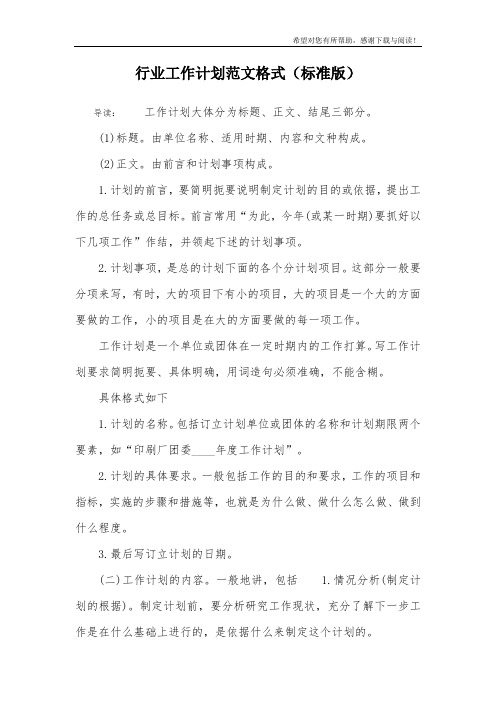 希望对您有所帮助，感谢下载与阅读！

行业工作计划范文格式（标准版）

导读： 工作计划大体分为标题、正文、结尾三部分。

(1)标题。由单位名称、适用时期、内容和文种构成。

(2)正文。由前言和计划事项构成。

1.计划的前言，要简明扼要说明制定计划的目的或依据，提出工作的总任务或总目标。前言常用“为此，今年(或某一时期)要抓好以下几项工作”作结，并领起下述的计划事项。

2.计划事项，是总的计划下面的各个分计划项目。这部分一般要分项来写，有时，大的项目下有小的项目，大的项目是一个大的方面要做的工作，小的项目是在大的方面要做的每一项工作。

工作计划是一个单位或团体在一定时期内的工作打算。写工作计划要求简明扼要、具体明确，用词造句必须准确，不能含糊。

具体格式如下

1.计划的名称。包括订立计划单位或团体的名称和计划期限两个要素，如“印刷厂团委____年度工作计划”。

2.计划的具体要求。一般包括工作的目的和要求，工作的项目和指标，实施的步骤和措施等，也就是为什么做、做什么怎么做、做到什么程度。

3.最后写订立计划的日期。

(二)工作计划的内容。一般地讲，包括 1.情况分析(制定计划的根据)。制定计划前，要分析研究工作现状，充分了解下一步工作是在什么基础上进行的，是依据什么来制定这个计划的。